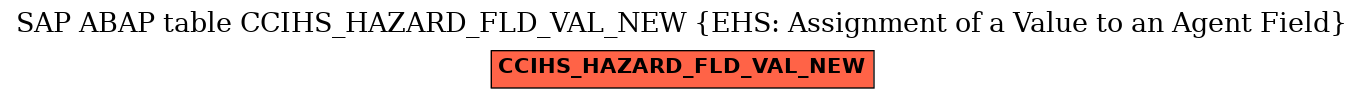 SAP ABAP table CCIHS_HAZARD_FLD_VAL_NEW {EHS: Assignment of a Value to an Agent Field}

CCIHS_HAZARD_FLD_VAL_NEW